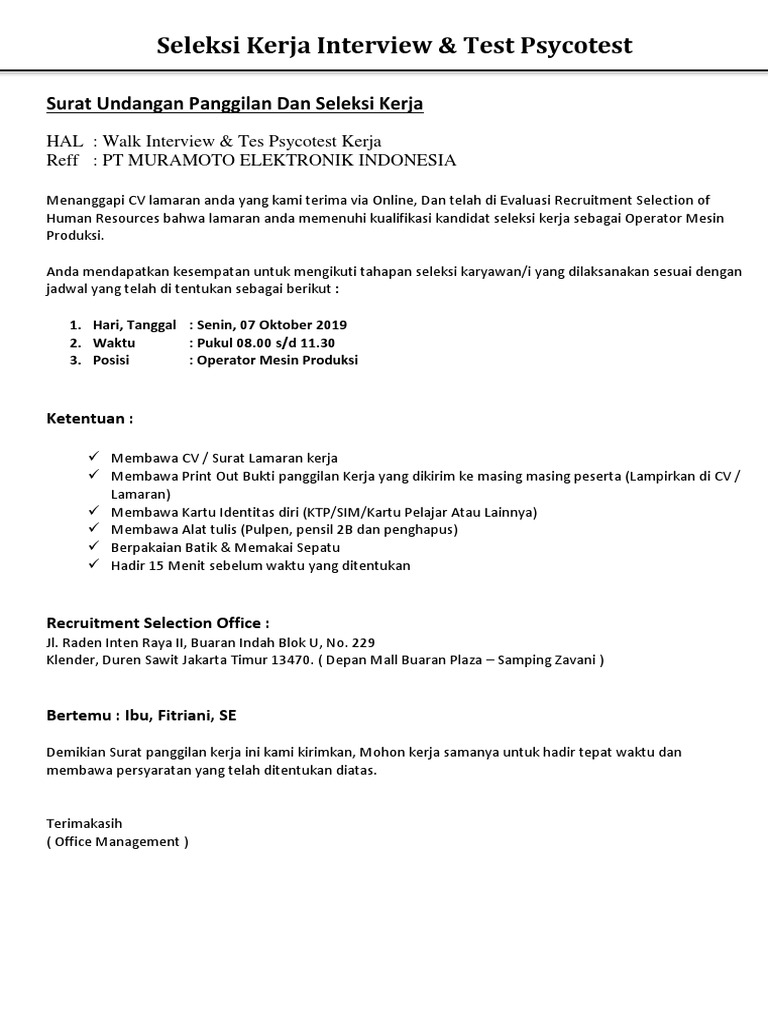 Seleksi Kerja Interview & Test Psycotest

Surat Undangan Panggilan Dan Seleksi Kerja

HAL : Walk Interview & Tes Psycotest Kerja
Reff : PT MURAMOTO ELEKTRONIK INDONESIA

Menanggapi CV lamaran anda yang kami terima via Online, Dan telah di Evaluasi Recruitment Selection of Human Resources bahwa lamaran anda memenuhi kualifikasi kandidat seleksi kerja sebagai Operator Mesin Produksi.

Anda mendapatkan kesempatan untuk mengikuti tahapan seleksi karyawan/i yang dilaksanakan sesuai dengan jadwal yang telah di tentukan sebagai berikut :

1. Hari, Tanggal : Senin, 07 Oktober 2019
2. Waktu : Pukul 08.00 s/d 11.30
3. Posisi : Operator Mesin Produksi

Ketentuan :

✓ Membawa CV / Surat Lamaran kerja
✓ Membawa Print Out Bukti panggilan Kerja yang dikirim ke masing masing peserta (Lampirkan di CV / Lamaran)
✓ Membawa Kartu Identitas diri (KTP/SIM/Kartu Pelajar Atau Lainnya)
✓ Membawa Alat tulis (Pulpen, pensil 2B dan penghapus)
✓ Berpakaian Batik & Memakai Sepatu
✓ Hadir 15 Menit sebelum waktu yang ditentukan

Recruitment Selection Office :
Jl. Raden Inten Raya II, Buaran Indah Blok U, No. 229
Klender, Duren Sawit Jakarta Timur 13470. ( Depan Mall Buaran Plaza – Samping Zavani )

Bertemu : Ibu, Fitriani, SE

Demikian Surat panggilan kerja ini kami kirimkan, Mohon kerja samanya untuk hadir tepat waktu dan membawa persyaratan yang telah ditentukan diatas.

Terimakasih
( Office Management )